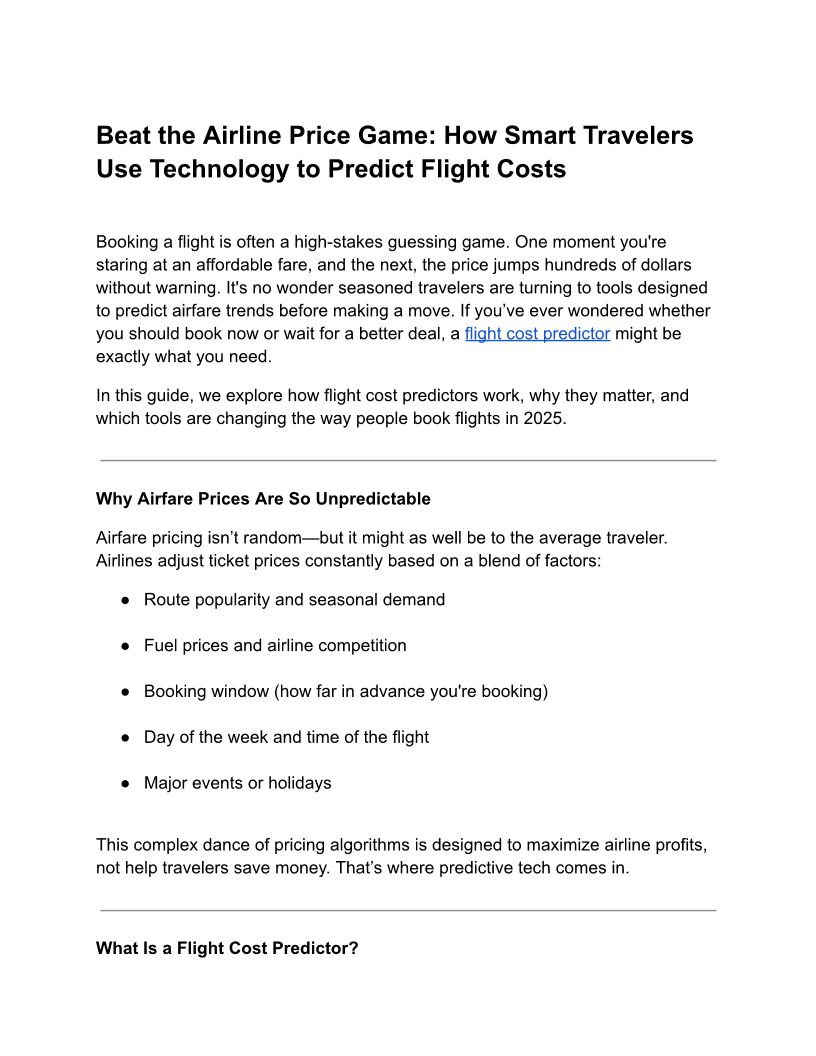 Beat the Airline Price Game: How Smart Travelers Use Technology to Predict Flight Costs

Booking a flight is often a high-stakes guessing game. One moment you're staring at an affordable fare, and the next, the price jumps hundreds of dollars without warning. It's no wonder seasoned travelers are turning to tools designed to predict airfare trends before making a move. If you've ever wondered whether you should book now or wait for a better deal, a flight cost predictor might be exactly what you need.

In this guide, we explore how flight cost predictors work, why they matter, and which tools are changing the way people book flights in 2025.

Why Airfare Prices Are So Unpredictable

Airfare pricing isn't random—but it might as well be to the average traveler. Airlines adjust ticket prices constantly based on a blend of factors:

● Route popularity and seasonal demand

● Fuel prices and airline competition

● Booking window (how far in advance you're booking)

● Day of the week and time of the flight

● Major events or holidays

This complex dance of pricing algorithms is designed to maximize airline profits, not help travelers save money. That's where predictive tech comes in.

What Is a Flight Cost Predictor?